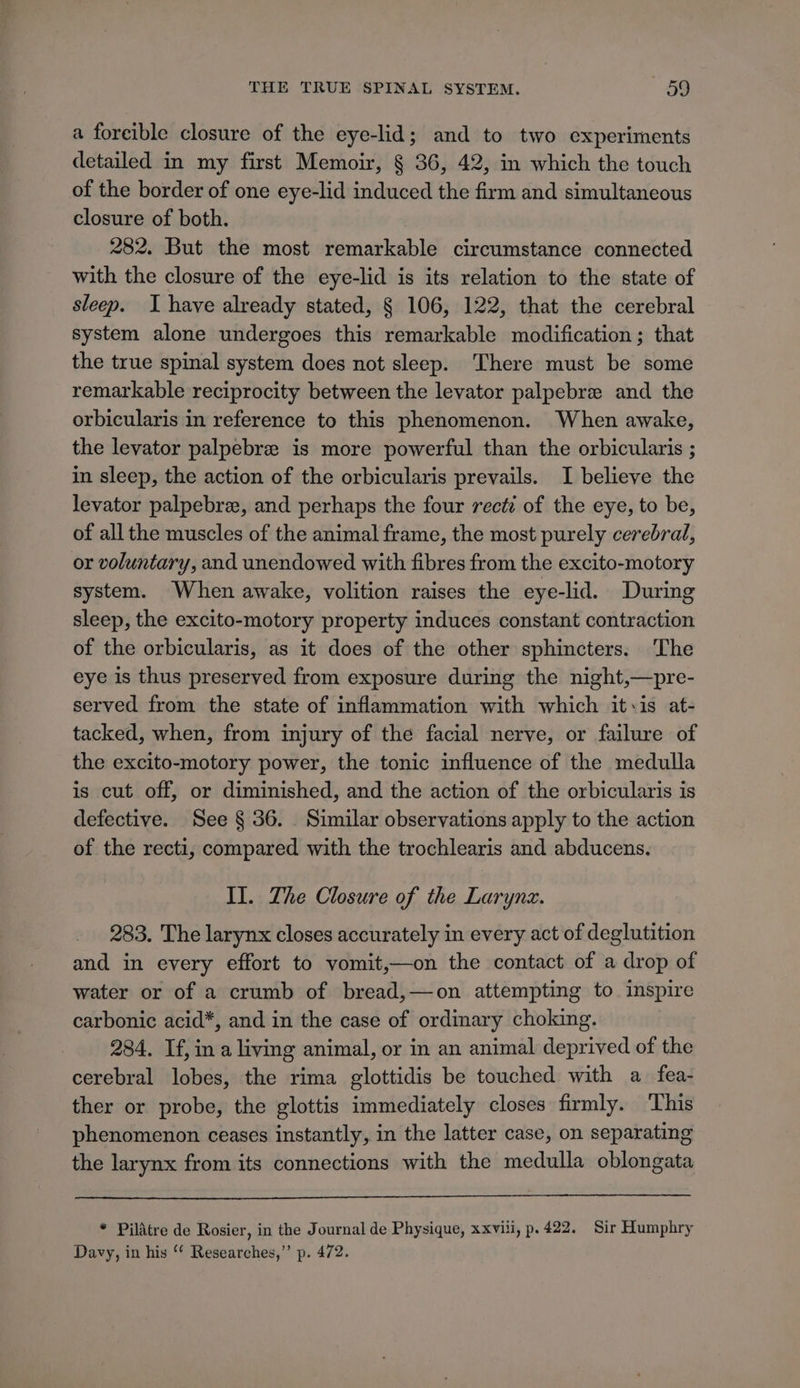 THE TRUE SPINAL SYSTEM. 59

a forcible closure of the eye-lid; and to two experiments detailed in my first Memoir, § 36, 42, in which the touch of the border of one eye-lid induced the firm and simultaneous closure of both.

282. But the most remarkable circumstance connected with the closure of the eye-lid is its relation to the state of sleep. I have already stated, § 106, 122, that the cerebral system alone undergoes this remarkable modification; that the true spinal system does not sleep. There must be some remarkable reciprocity between the levator palpebræ and the orbicularis in reference to this phenomenon. When awake, the levator palpebræ is more powerful than the orbicularis; in sleep, the action of the orbicularis prevails. I believe the levator palpebræ, and perhaps the four recti of the eye, to be, of all the muscles of the animal frame, the most purely cerebral, or voluntary, and unendowed with fibres from the excito-motory system. When awake, volition raises the eye-lid. During sleep, the excito-motory property induces constant contraction of the orbicularis, as it does of the other sphincters. The eye is thus preserved from exposure during the night,—preserved from the state of inflammation with which it is attacked, when, from injury of the facial nerve, or failure of the excito-motory power, the tonic influence of the medulla is cut off, or diminished, and the action of the orbicularis is defective. See § 36. Similar observations apply to the action of the recti, compared with the trochlearis and abducens.

II. The Closure of the Larynx.

283. The larynx closes accurately in every act of deglutition and in every effort to vomit,—on the contact of a drop of water or of a crumb of bread,—on attempting to inspire carbonic acid*, and in the case of ordinary choking.

284. If, in a living animal, or in an animal deprived of the cerebral lobes, the rima glottidis be touched with a feather or probe, the glottis immediately closes firmly. This phenomenon ceases instantly, in the latter case, on separating the larynx from its connections with the medulla oblongata

* Pilâtre de Rosier, in the Journal de Physique, xxviii, p. 422. Sir Humphry Davy, in his “ Researches,” p. 472.